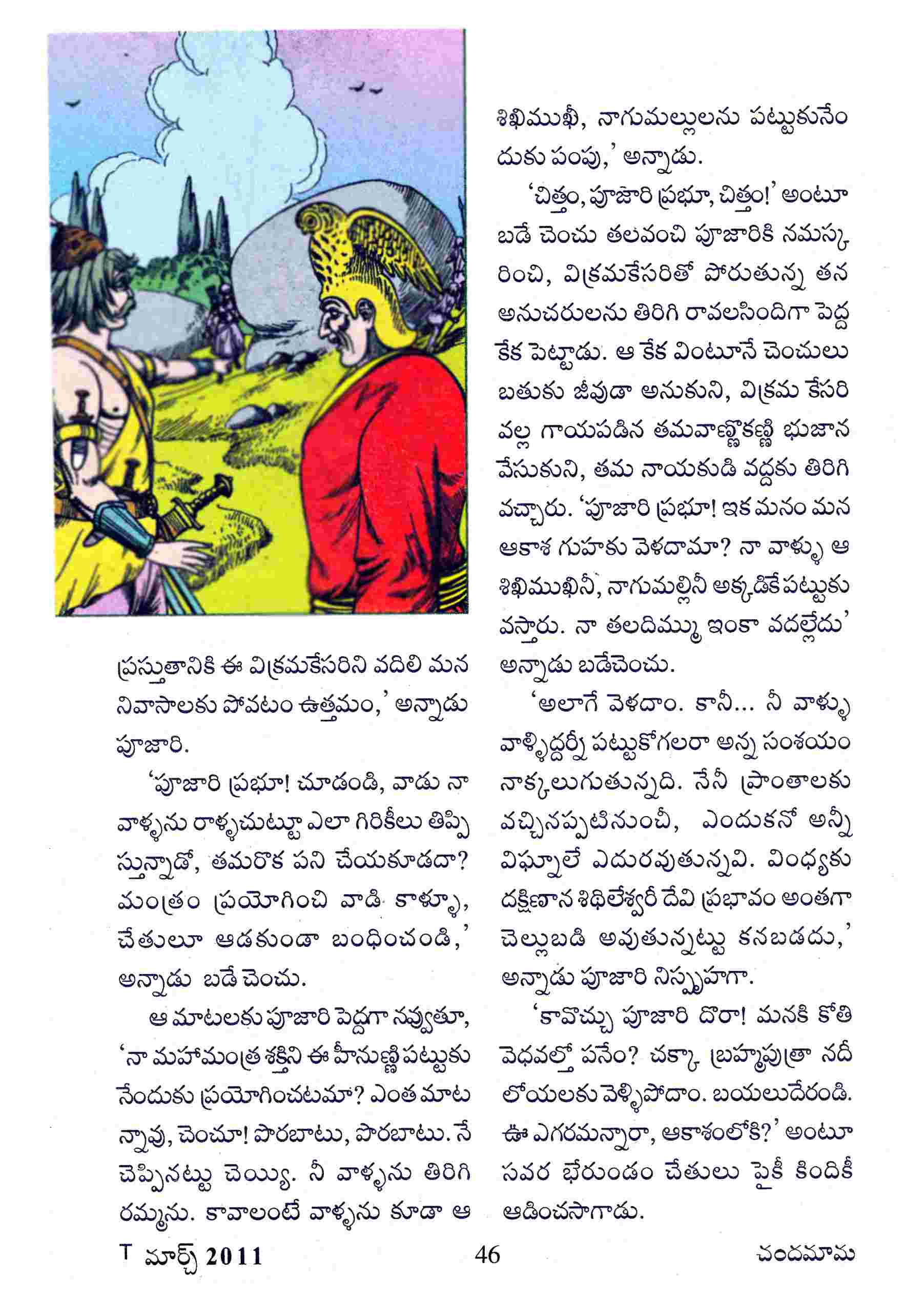 ప్రస్తుతానికి ఈ విక్రమకేసరిని వదిలి మన నివాసాలకు పోవటం ఉత్తమం,' అన్నాడు పూజారి.

'పూజారి ప్రభూ! చూడండి, వాడు నా వాళ్ళను రాళ్ళచుట్టూ ఎలా గిరికీలు తిప్పిస్తున్నాడో, తమరొక పని చేయకూడదా? మంత్రం ప్రయోగించి వాడి కాళ్ళూ, చేతులూ ఆడకుండా బంధించండి,' అన్నాడు బడే చెంచు.

ఆ మాటలకు పూజారి పెద్దగా నవ్వుతూ, 'నా మహామంత్ర శక్తిని ఈ హీనుణ్ణి పట్టుకునేందుకు ప్రయోగించటమా? ఎంత మాటన్నావు, చెంచూ! పొరబాటు, పొరబాటు. నే చెప్పినట్టు చెయ్యి. నీ వాళ్ళను తిరిగి రమ్మను. కావాలంటే వాళ్ళను కూడా ఆ శిఖిముఖీ, నాగుమల్లులను పట్టుకునేందుకు పంపు,' అన్నాడు.

'చిత్తం, పూజారి ప్రభూ, చిత్తం!' అంటూ బడే చెంచు తలవంచి పూజారికి నమస్కరించి, విక్రమకేసరితో పోరుతున్న తన అనుచరులను తిరిగి రావలసిందిగా పెద్ద కేక పెట్టాడు. ఆ కేక వింటూనే చెంచులు బతుకు జీవుడా అనుకుని, విక్రమ కేసరి వల్ల గాయపడిన తమవాణ్ణొకణ్ణి భుజాన వేసుకుని, తమ నాయకుడి వద్దకు తిరిగి వచ్చారు. 'పూజారి ప్రభూ! ఇక మనం మన ఆకాశ గుహకు వెళదామా? నా వాళ్ళు ఆ శిఖిముఖినీ, నాగుమల్లినీ అక్కడికే పట్టుకు వస్తారు. నా తలదిమ్ము ఇంకా వదల్లేదు' అన్నాడు బడేచెంచు.

'అలాగే వెళదాం. కానీ... నీ వాళ్ళు వాళ్ళిద్దర్నీ పట్టుకోగలరా అన్న సంశయం నాక్కలుగుతున్నది. నేనీ ప్రాంతాలకు వచ్చినప్పటినుంచీ, ఎందుకనో అన్నీ విఘ్నాలే ఎదురవుతున్నవి. వింధ్యకు దక్షిణాన శిథిలేశ్వరీ దేవి ప్రభావం అంతగా చెల్లుబడి అవుతున్నట్టు కనబడదు,' అన్నాడు పూజారి నిస్పృహగా.

'కావొచ్చు పూజారి దొరా! మనకి కోతి వెధవల్తో పనేం? చక్కా బ్రహ్మపుత్రా నదీ లోయలకు వెళ్ళిపోదాం. బయలుదేరండి. ఊ ఎగరమన్నారా, ఆకాశంలోకి?' అంటూ సవర భేరుండం చేతులు పైకీ కిందికీ ఆడించసాగాడు.

T మార్చ్ 2011 46 చందమామ